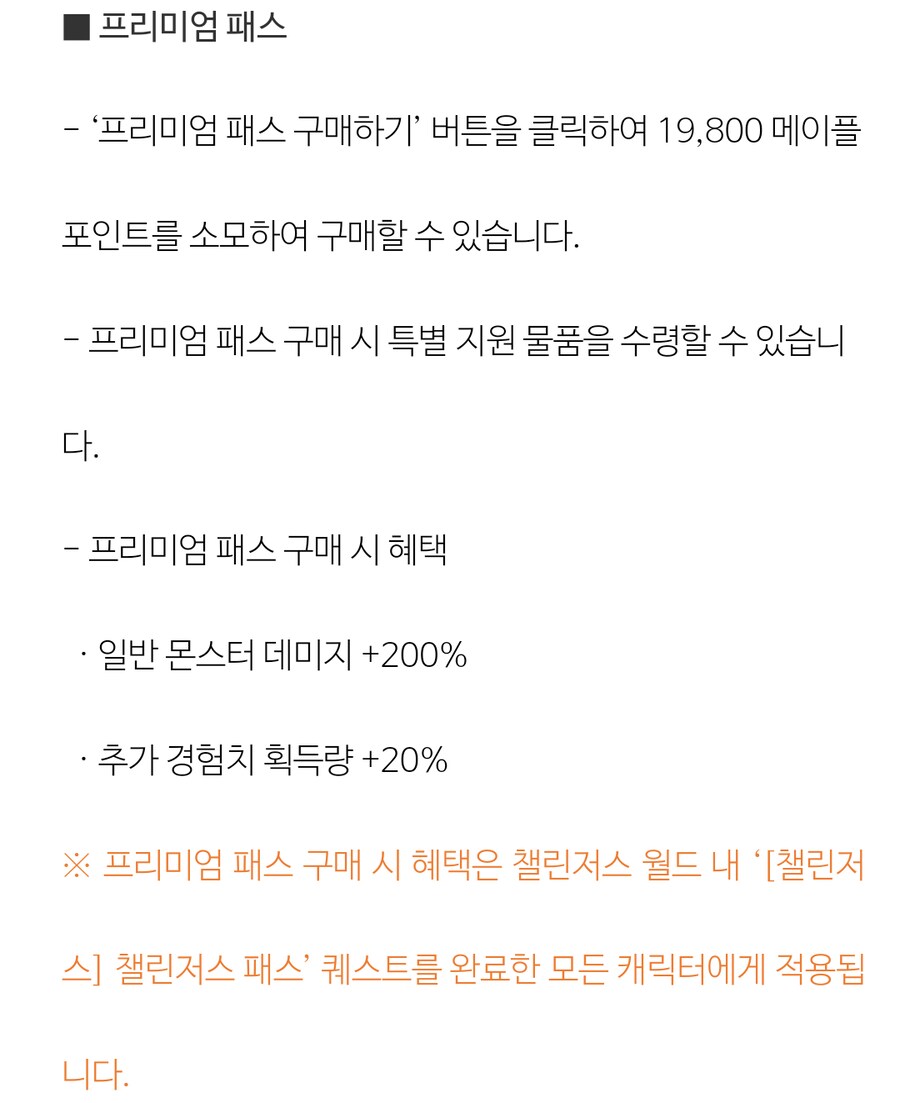 ■ 프리미엄 패스

- ‘프리미엄 패스 구매하기’ 버튼을 클릭하여 19,800 메이플 포인트를 소모하여 구매할 수 있습니다.

- 프리미엄 패스 구매 시 특별 지원 물품을 수령할 수 있습니다.

- 프리미엄 패스 구매 시 혜택

· 일반 몬스터 데미지 +200%

· 추가 경험치 획득량 +20%

※ 프리미엄 패스 구매 시 혜택은 챌린저스 월드 내 ‘[챌린저스] 챌린저스 패스’ 퀘스트를 완료한 모든 캐릭터에게 적용됩니다.